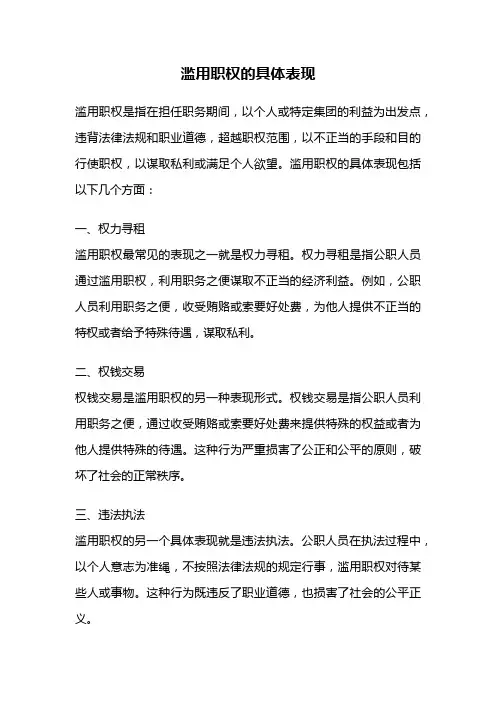 滥用职权的具体表现

滥用职权是指在担任职务期间，以个人或特定集团的利益为出发点，违背法律法规和职业道德，超越职权范围，以不正当的手段和目的行使职权，以谋取私利或满足个人欲望。滥用职权的具体表现包括以下几个方面：

一、权力寻租
滥用职权最常见的表现之一就是权力寻租。权力寻租是指公职人员通过滥用职权，利用职务之便谋取不正当的经济利益。例如，公职人员利用职务之便，收受贿赂或索要好处费，为他人提供不正当的特权或者给予特殊待遇，谋取私利。

二、权钱交易
权钱交易是滥用职权的另一种表现形式。权钱交易是指公职人员利用职务之便，通过收受贿赂或索要好处费来提供特殊的权益或者为他人提供特殊的待遇。这种行为严重损害了公正和公平的原则，破坏了社会的正常秩序。

三、违法执法
滥用职权的另一个具体表现就是违法执法。公职人员在执法过程中，以个人意志为准绳，不按照法律法规的规定行事，滥用职权对待某些人或事物。这种行为既违反了职业道德，也损害了社会的公平正义。